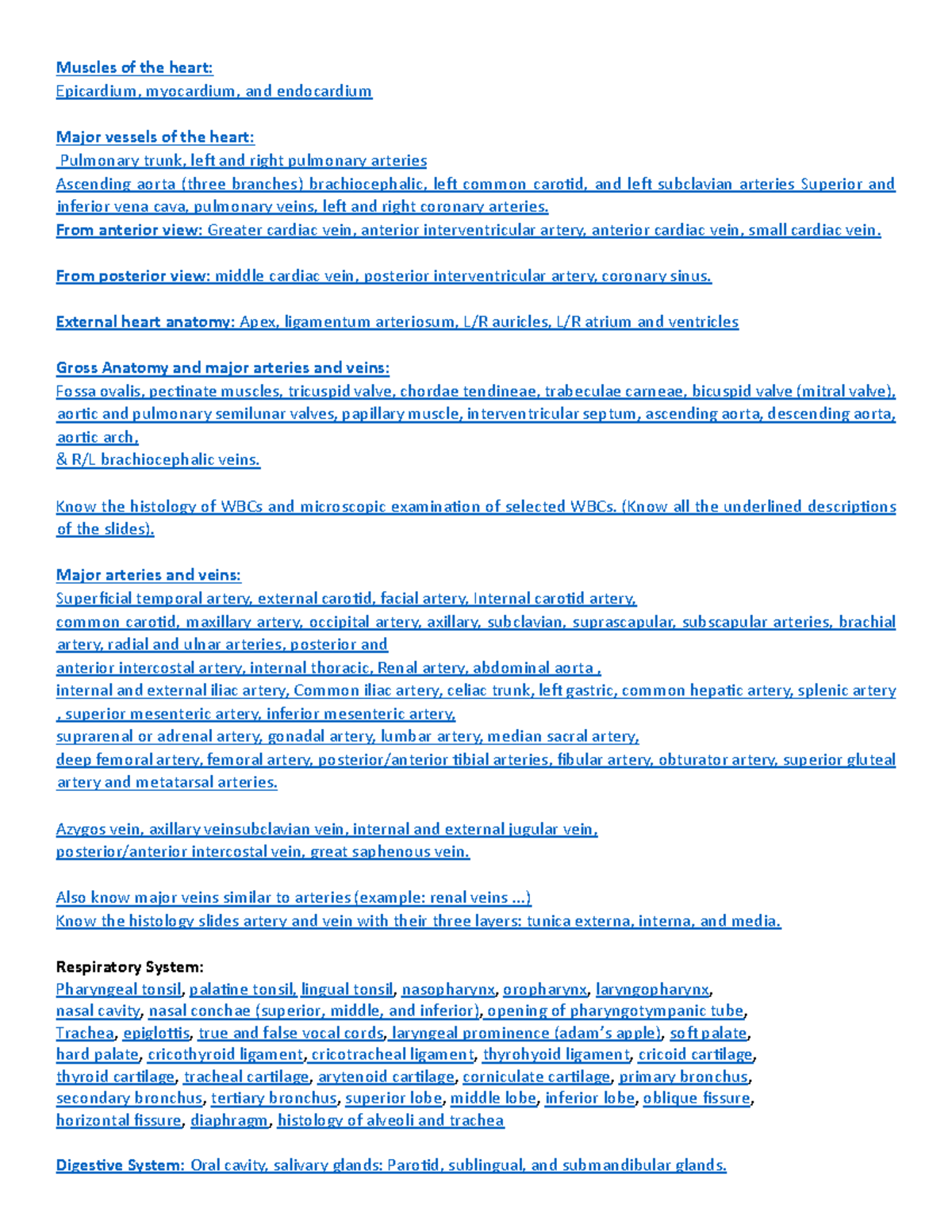 Muscles of the heart:
Epicardium, myocardium, and endocardium

Major vessels of the heart:
Pulmonary trunk, left and right pulmonary arteries
Ascending aorta (three branches) brachiocephalic, left common carotid, and left subclavian arteries Superior and inferior vena cava, pulmonary veins, left and right coronary arteries.
From anterior view: Greater cardiac vein, anterior interventricular artery, anterior cardiac vein, small cardiac vein.

From posterior view: middle cardiac vein, posterior interventricular artery, coronary sinus.

External heart anatomy: Apex, ligamentum arteriosum, L/R auricles, L/R atrium and ventricles

Gross Anatomy and major arteries and veins:
Fossa ovalis, pectinate muscles, tricuspid valve, chordae tendineae, trabeculae carneae, bicuspid valve (mitral valve), aortic and pulmonary semilunar valves, papillary muscle, interventricular septum, ascending aorta, descending aorta, aortic arch,
& R/L brachiocephalic veins.

Know the histology of WBCs and microscopic examination of selected WBCs. (Know all the underlined descriptions of the slides).

Major arteries and veins:
Superficial temporal artery, external carotid, facial artery, Internal carotid artery,
common carotid, maxillary artery, occipital artery, axillary, subclavian, suprascapular, subscapular arteries, brachial artery, radial and ulnar arteries, posterior and
anterior intercostal artery, internal thoracic, Renal artery, abdominal aorta ,
internal and external iliac artery, Common iliac artery, celiac trunk, left gastric, common hepatic artery, splenic artery , superior mesenteric artery, inferior mesenteric artery,
suprarenal or adrenal artery, gonadal artery, lumbar artery, median sacral artery,
deep femoral artery, femoral artery, posterior/anterior tibial arteries, fibular artery, obturator artery, superior gluteal artery and metatarsal arteries.

Azygos vein, axillary veinsubclavian vein, internal and external jugular vein,
posterior/anterior intercostal vein, great saphenous vein.

Also know major veins similar to arteries (example: renal veins ...)
Know the histology slides artery and vein with their three layers: tunica externa, interna, and media.

Respiratory System:
Pharyngeal tonsil, palatine tonsil, lingual tonsil, nasopharynx, oropharynx, laryngopharynx, nasal cavity, nasal conchae (superior, middle, and inferior), opening of pharyngotympanic tube, Trachea, epiglottis, true and false vocal cords, laryngeal prominence (adam's apple), soft palate, hard palate, cricothyroid ligament, cricotracheal ligament, thyrohyoid ligament, cricoid cartilage, thyroid cartilage, tracheal cartilage, arytenoid cartilage, corniculate cartilage, primary bronchus, secondary bronchus, tertiary bronchus, superior lobe, middle lobe, inferior lobe, oblique fissure, horizontal fissure, diaphragm, histology of alveoli and trachea

Digestive System: Oral cavity, salivary glands: Parotid, sublingual, and submandibular glands.